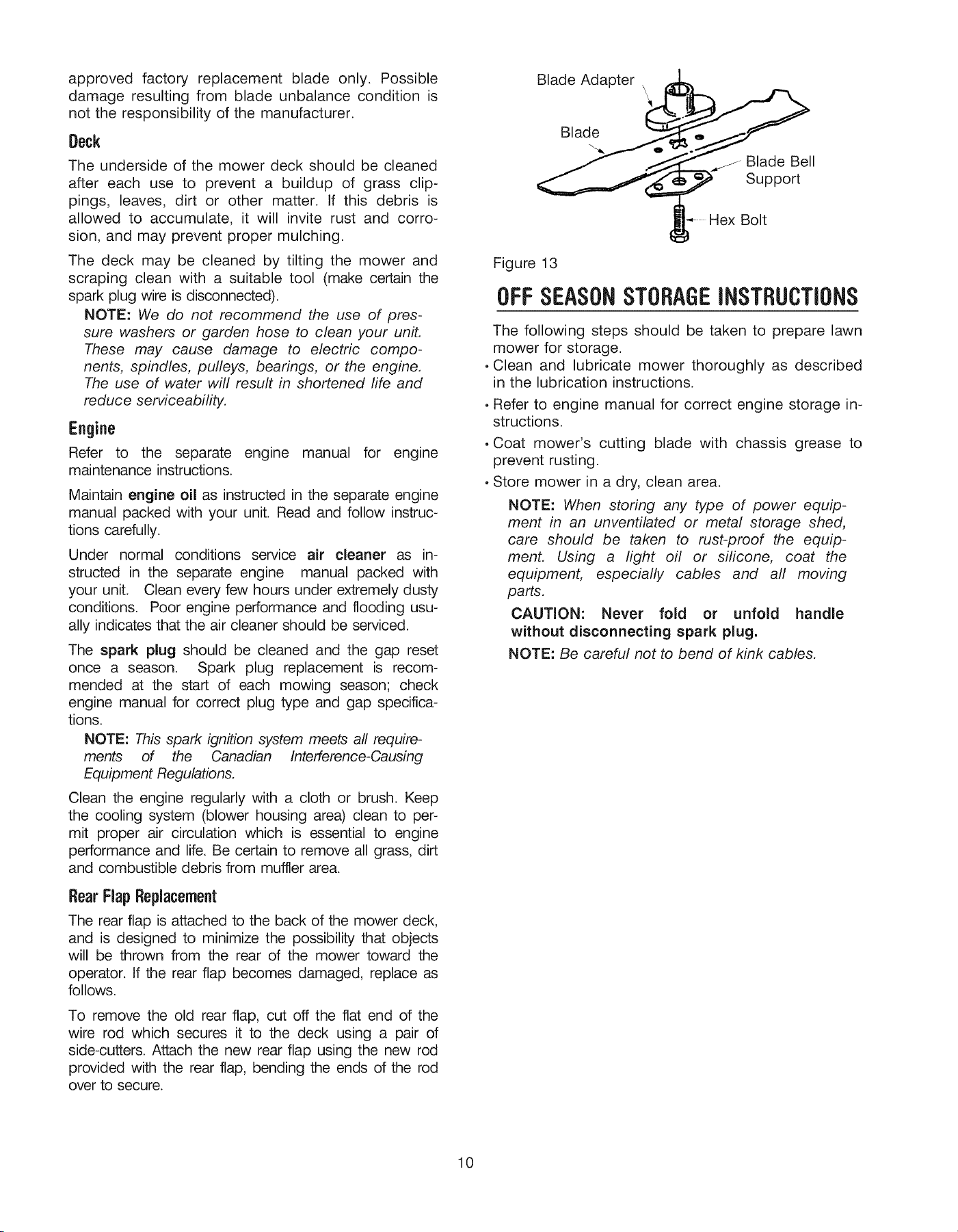 approved factory replacement blade only. Possible damage resulting from blade unbalance condition is not the responsibility of the manufacturer.

Deck

The underside of the mower deck should be cleaned after each use to prevent a buildup of grass clippings, leaves, dirt or other matter. If this debris is allowed to accumulate, it will invite rust and corrosion, and may prevent proper mulching.

The deck may be cleaned by tilting the mower and scraping clean with a suitable tool (make certain the spark plug wire is disconnected).

NOTE: We do not recommend the use of pressure washers or garden hose to clean your unit. These may cause damage to electric components, spindles, pulleys, bearings, or the engine. The use of water will result in shortened life and reduce serviceability.

Engine

Refer to the separate engine manual for engine maintenance instructions.

Maintain engine oil as instructed in the separate engine manual packed with your unit. Read and follow instructions carefully.

Under normal conditions service air cleaner as instructed in the separate engine manual packed with your unit. Clean every few hours under extremely dusty conditions. Poor engine performance and flooding usually indicates that the air cleaner should be serviced.

The spark plug should be cleaned and the gap reset once a season. Spark plug replacement is recommended at the start of each mowing season; check engine manual for correct plug type and gap specifications.

NOTE: This spark ignition system meets all requirements of the Canadian Interference-Causing Equipment Regulations.

Clean the engine regularly with a cloth or brush. Keep the cooling system (blower housing area) clean to permit proper air circulation which is essential to engine performance and life. Be certain to remove all grass, dirt and combustible debris from muffler area.

Rear Flap Replacement

The rear flap is attached to the back of the mower deck, and is designed to minimize the possibility that objects will be thrown from the rear of the mower toward the operator. If the rear flap becomes damaged, replace as follows.

To remove the old rear flap, cut off the flat end of the wire rod which secures it to the deck using a pair of side-cutters. Attach the new rear flap using the new rod provided with the rear flap, bending the ends of the rod over to secure.

Blade Adapter
Blade
Blade Bell Support
Hex Bolt

Figure 13

OFF SEASON STORAGE INSTRUCTIONS

The following steps should be taken to prepare lawn mower for storage.

• Clean and lubricate mower thoroughly as described in the lubrication instructions.

• Refer to engine manual for correct engine storage instructions.

• Coat mower's cutting blade with chassis grease to prevent rusting.

• Store mower in a dry, clean area.

NOTE: When storing any type of power equipment in an unventilated or metal storage shed, care should be taken to rust-proof the equipment. Using a light oil or silicone, coat the equipment, especially cables and all moving parts.

CAUTION: Never fold or unfold handle without disconnecting spark plug.

NOTE: Be careful not to bend of kink cables.

10